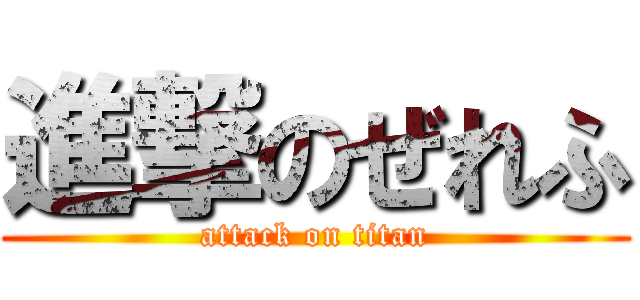 進撃のぜれふ

attack on titan